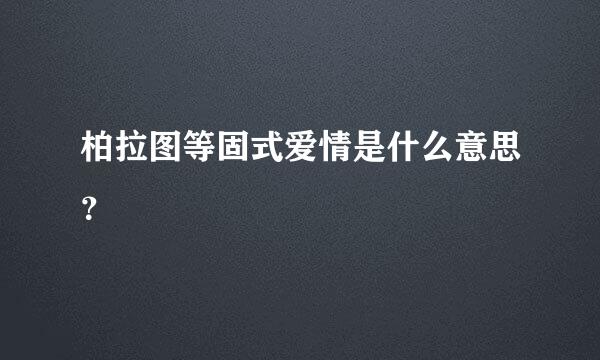 柏拉图等固式爱情是什么意思？